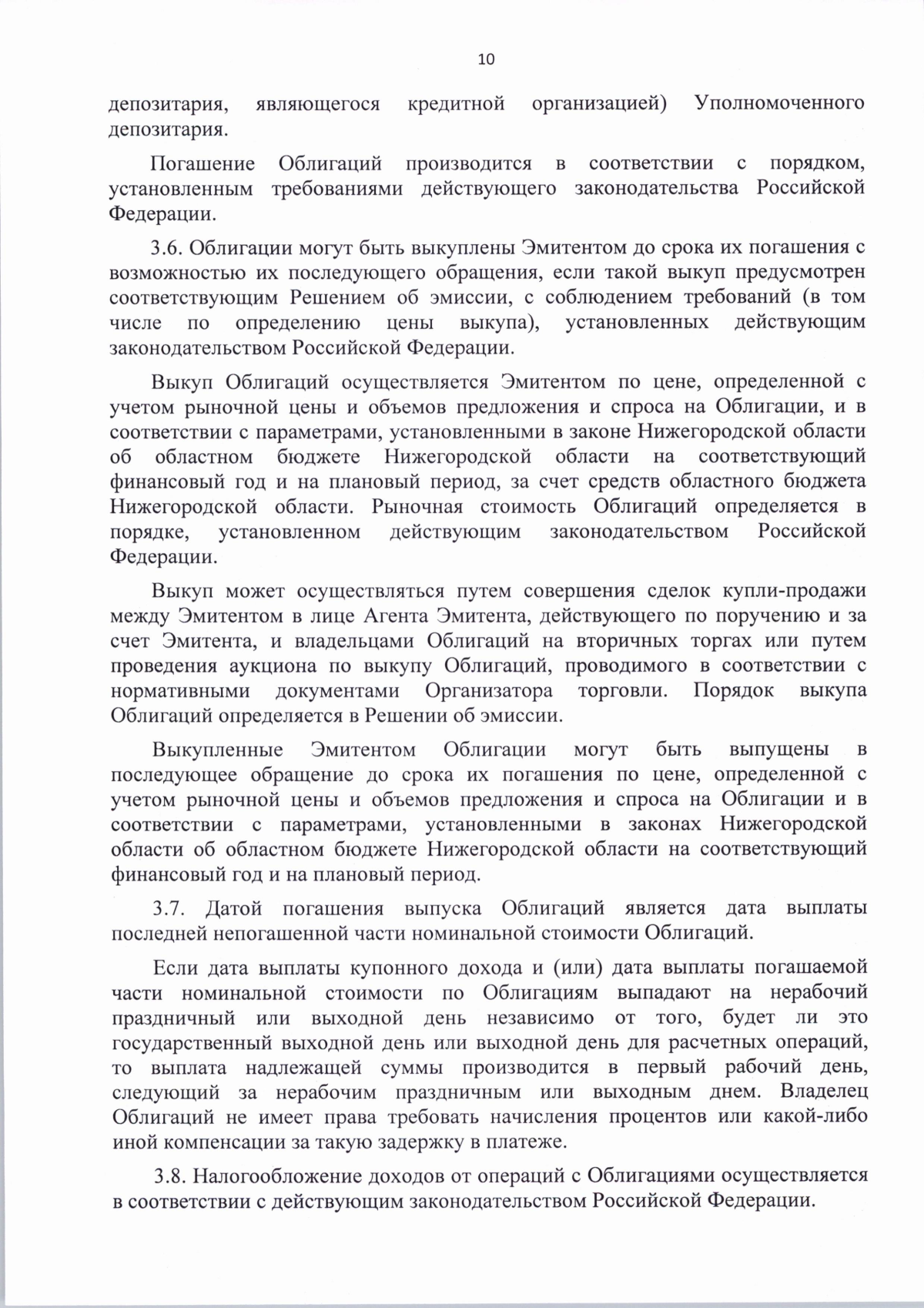 10

депозитария, являющегося кредитной организацией) Уполномоченного депозитария.

Погашение Облигаций производится в соответствии с порядком, установленным требованиями действующего законодательства Российской Федерации.

3.6. Облигации могут быть выкуплены Эмитентом до срока их погашения с возможностью их последующего обращения, если такой выкуп предусмотрен соответствующим Решением об эмиссии, с соблюдением требований (в том числе по определению цены выкупа), установленных действующим законодательством Российской Федерации.

Выкуп Облигаций осуществляется Эмитентом по цене, определенной с учетом рыночной цены и объемов предложения и спроса на Облигации, и в соответствии с параметрами, установленными в законе Нижегородской области об областном бюджете Нижегородской области на соответствующий финансовый год и на плановый период, за счет средств областного бюджета Нижегородской области. Рыночная стоимость Облигаций определяется в порядке, установленном действующим законодательством Российской Федерации.

Выкуп может осуществляться путем совершения сделок купли-продажи между Эмитентом в лице Агента Эмитента, действующего по поручению и за счет Эмитента, и владельцами Облигаций на вторичных торгах или путем проведения аукциона по выкупу Облигаций, проводимого в соответствии с нормативными документами Организатора торговли. Порядок выкупа Облигаций определяется в Решении об эмиссии.

Выкупленные Эмитентом Облигации могут быть выпущены в последующее обращение до срока их погашения по цене, определенной с учетом рыночной цены и объемов предложения и спроса на Облигации и в соответствии с параметрами, установленными в законах Нижегородской области об областном бюджете Нижегородской области на соответствующий финансовый год и на плановый период.

3.7. Датой погашения выпуска Облигаций является дата выплаты последней непогашенной части номинальной стоимости Облигаций.

Если дата выплаты купонного дохода и (или) дата выплаты погашаемой части номинальной стоимости по Облигациям выпадают на нерабочий праздничный или выходной день независимо от того, будет ли это государственный выходной день или выходной день для расчетных операций, то выплата надлежащей суммы производится в первый рабочий день, следующий за нерабочим праздничным или выходным днем. Владелец Облигаций не имеет права требовать начисления процентов или какой-либо иной компенсации за такую задержку в платеже.

3.8. Налогообложение доходов от операций с Облигациями осуществляется в соответствии с действующим законодательством Российской Федерации.